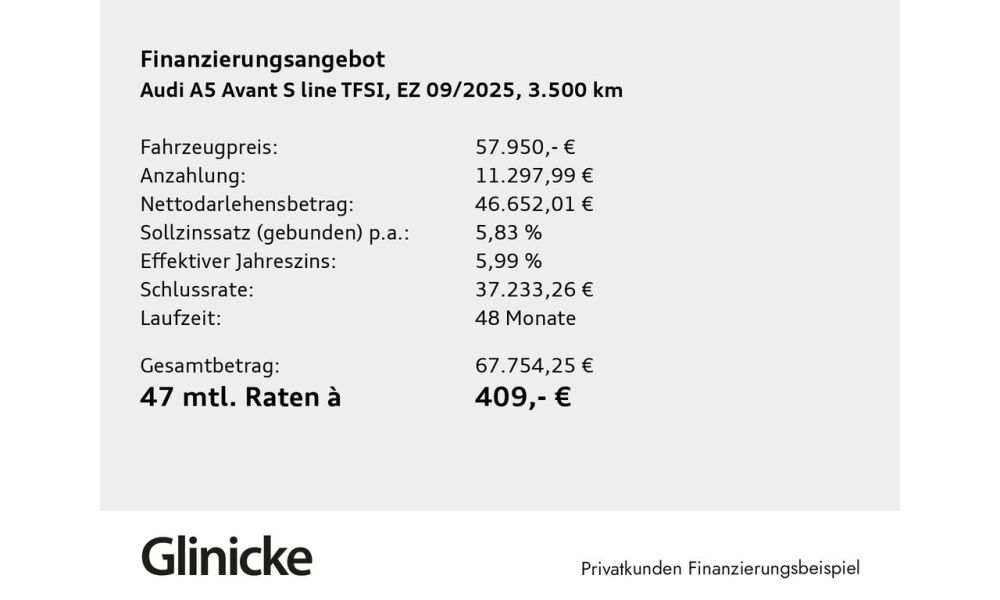 Finanzierungsangebot
Audi A5 Avant S line TFSI, EZ 09/2025, 3.500 km

Fahrzeugpreis: 57.950,- €
Anzahlung: 11.297,99 €
Nettodarlehensbetrag: 46.652,01 €
Sollzinssatz (gebunden) p.a.: 5,83 %
Effektiver Jahreszins: 5,99 %
Schlussrate: 37.233,26 €
Laufzeit: 48 Monate

Gesamtbetrag: 67.754,25 €
47 mtl. Raten à 409,- €

Glinicke

Privatkunden Finanzierungsbeispiel